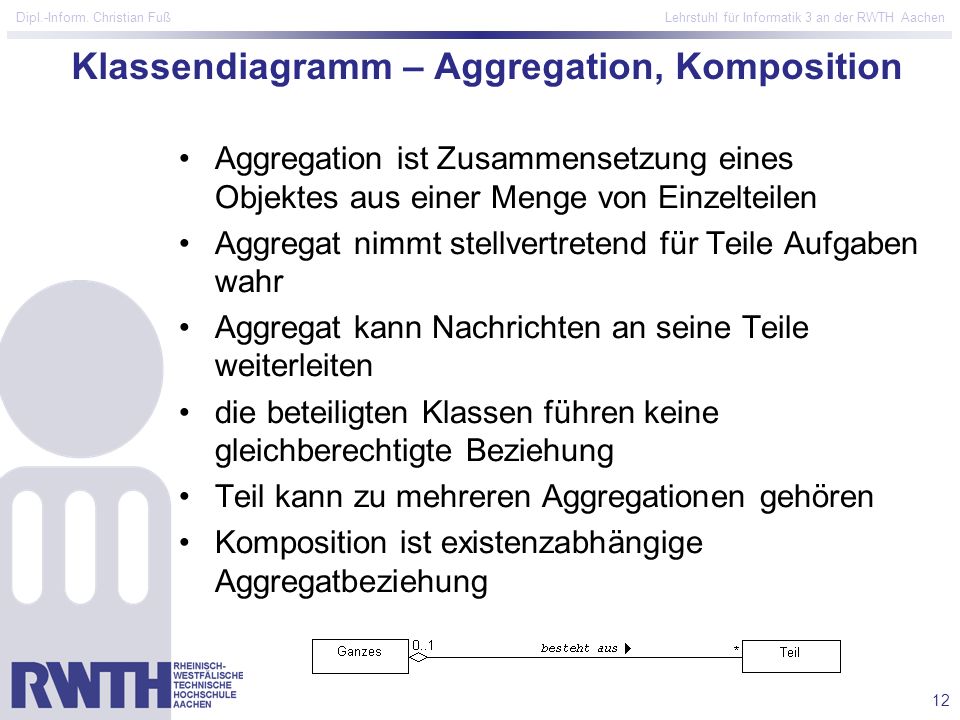 Dipl.-Inform. Christian Fuß

Lehrstuhl für Informatik 3 an der RWTH Aachen

Klassendiagramm – Aggregation, Komposition

• Aggregation ist Zusammensetzung eines Objektes aus einer Menge von Einzelteilen
• Aggregat nimmt stellvertretend für Teile Aufgaben wahr
• Aggregat kann Nachrichten an seine Teile weiterleiten
• die beteiligten Klassen führen keine gleichberechtigte Beziehung
• Teil kann zu mehreren Aggregationen gehören
• Komposition ist existenzabhängige Aggregatbeziehung

Ganzes 0..1 besteht aus * Teil

RWTH RHEINISCH-WESTFÄLISCHE TECHNISCHE HOCHSCHULE AACHEN

12